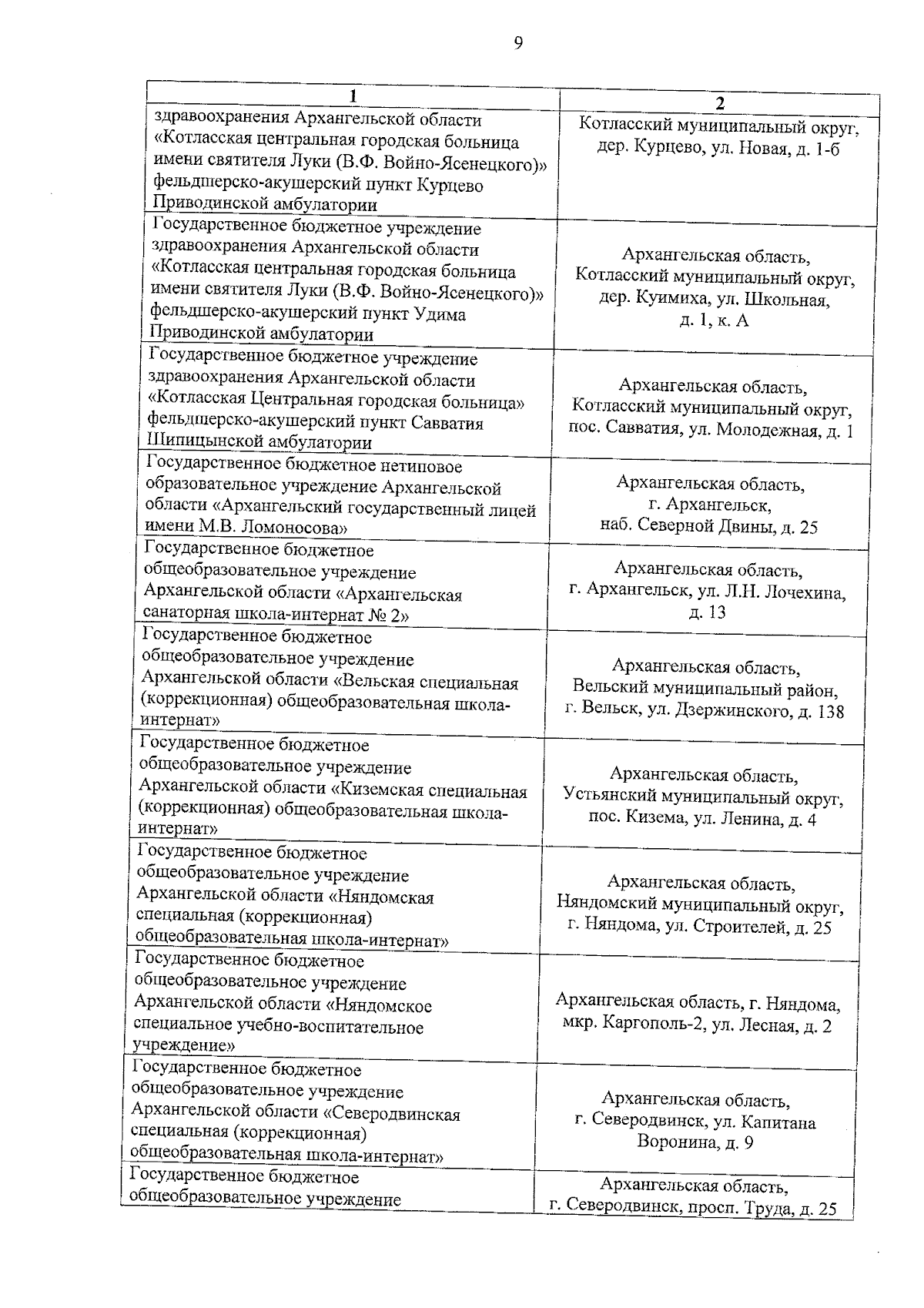 9

| 1 | 2 |
|---|---|
| здравоохранения Архангельской области «Котласская центральная городская больница имени святителя Луки (В.Ф. Войно-Ясенецкого)» фельдшерско-акушерский пункт Курцево Приводинской амбулатории | Котласский муниципальный округ, дер. Курцево, ул. Новая, д. 1-б |
| Государственное бюджетное учреждение здравоохранения Архангельской области «Котласская центральная городская больница имени святителя Луки (В.Ф. Войно-Ясенецкого)» фельдшерско-акушерский пункт Удима Приводинской амбулатории | Архангельская область, Котласский муниципальный округ, дер. Куимиха, ул. Школьная, д. 1, к. А |
| Государственное бюджетное учреждение здравоохранения Архангельской области «Котласская Центральная городская больница» фельдшерско-акушерский пункт Савватия Шипицынской амбулатории | Архангельская область, Котласский муниципальный округ, пос. Савватия, ул. Молодежная, д. 1 |
| Государственное бюджетное нетиповое образовательное учреждение Архангельской области «Архангельский государственный лицей имени М.В. Ломоносова» | Архангельская область, г. Архангельск, наб. Северной Двины, д. 25 |
| Государственное бюджетное общеобразовательное учреждение Архангельской области «Архангельская санаторная школа-интернат № 2» | Архангельская область, г. Архангельск, ул. Л.Н. Лочехина, д. 13 |
| Государственное бюджетное общеобразовательное учреждение Архангельской области «Вельская специальная (коррекционная) общеобразовательная школа-интернат» | Архангельская область, Вельский муниципальный район, г. Вельск, ул. Дзержинского, д. 138 |
| Государственное бюджетное общеобразовательное учреждение Архангельской области «Киземская специальная (коррекционная) общеобразовательная школа-интернат» | Архангельская область, Устьянский муниципальный округ, пос. Кизема, ул. Ленина, д. 4 |
| Государственное бюджетное общеобразовательное учреждение Архангельской области «Няндомская специальная (коррекционная) общеобразовательная школа-интернат» | Архангельская область, Няндомский муниципальный округ, г. Няндома, ул. Строителей, д. 25 |
| Государственное бюджетное общеобразовательное учреждение Архангельской области «Няндомское специальное учебно-воспитательное учреждение» | Архангельская область, г. Няндома, мкр. Каргополь-2, ул. Лесная, д. 2 |
| Государственное бюджетное общеобразовательное учреждение Архангельской области «Северодвинская специальная (коррекционная) общеобразовательная школа-интернат» | Архангельская область, г. Северодвинск, ул. Капитана Воронина, д. 9 |
| Государственное бюджетное общеобразовательное учреждение | Архангельская область, г. Северодвинск, просп. Труда, д. 25 |